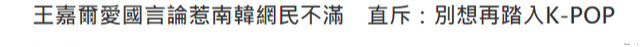 王嘉爾愛國言論惹南韓網民不滿　直斥：別想再踏入K-POP